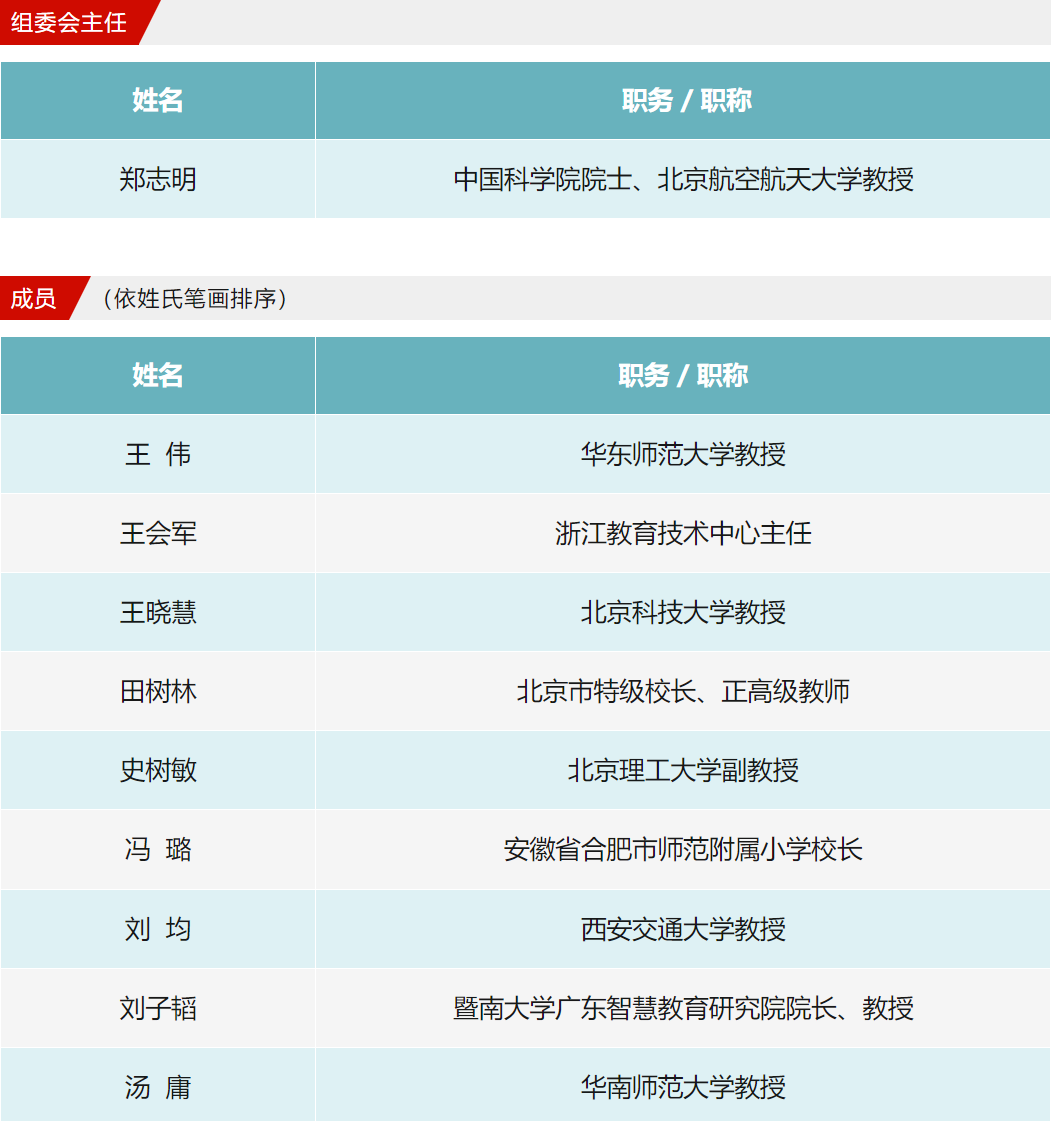 组委会主任

| 姓名 | 职务 / 职称 |
|---|---|
| 郑志明 | 中国科学院院士、北京航空航天大学教授 |

成员 （依姓氏笔画排序）

| 姓名 | 职务 / 职称 |
|---|---|
| 王 伟 | 华东师范大学教授 |
| 王会军 | 浙江教育技术中心主任 |
| 王晓慧 | 北京科技大学教授 |
| 田树林 | 北京市特级校长、正高级教师 |
| 史树敏 | 北京理工大学副教授 |
| 冯 璐 | 安徽省合肥市师范附属小学校长 |
| 刘 均 | 西安交通大学教授 |
| 刘子韬 | 暨南大学广东智慧教育研究院院长、教授 |
| 汤 庸 | 华南师范大学教授 |